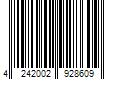 4 242002 928609